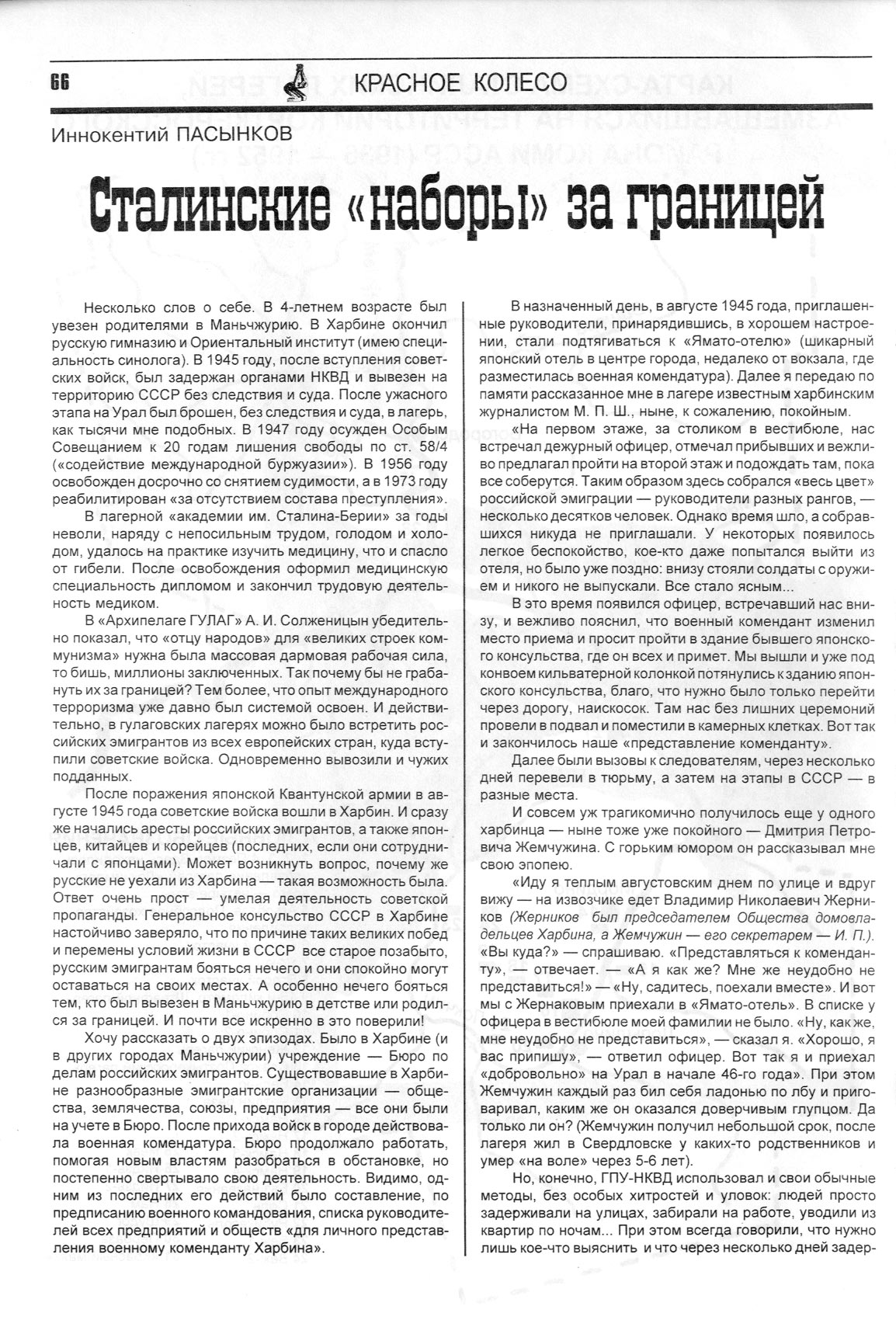 66 КРАСНОЕ КОЛЕСО

Иннокентий ПАСЫНКОВ

Сталинские «наборы» за границей

Несколько слов о себе. В 4-летнем возрасте был увезен родителями в Маньчжурию. В Харбине окончил русскую гимназию и Ориентальный институт (имею специальность синолога). В 1945 году, после вступления советских войск, был задержан органами НКВД и вывезен на территорию СССР без следствия и суда. После ужасного этапа на Урал был брошен, без следствия и суда, в лагерь, как тысячи мне подобных. В 1947 году осужден Особым Совещанием к 20 годам лишения свободы по ст. 58/4 («содействие международной буржуазии»). В 1956 году освобожден досрочно со снятием судимости, а в 1973 году реабилитирован «за отсутствием состава преступления».

В лагерной «академии им. Сталина-Берии» за годы неволи, наряду с непосильным трудом, голодом и холодом, удалось на практике изучить медицину, что и спасло от гибели. После освобождения оформил медицинскую специальность дипломом и закончил трудовую деятельность медиком.

В «Архипелаге ГУЛАГ» А. И. Солженицын убедительно показал, что «отцу народов» для «великих строек коммунизма» нужна была массовая дармовая рабочая сила, то бишь, миллионы заключенных. Так почему бы не грабануть их за границей? Тем более, что опыт международного терроризма уже давно был системой освоен. И действительно, в гулаговских лагерях можно было встретить российских эмигрантов из всех европейских стран, куда вступили советские войска. Одновременно вывозили и чужих подданных.

После поражения японской Квантунской армии в августе 1945 года советские войска вошли в Харбин. И сразу же начались аресты российских эмигрантов, а также японцев, китайцев и корейцев (последних, если они сотрудничали с японцами). Может возникнуть вопрос, почему же русские не уехали из Харбина — такая возможность была. Ответ очень прост — умелая деятельность советской пропаганды. Генеральное консульство СССР в Харбине настойчиво заверяло, что по причине таких великих побед и перемены условий жизни в СССР все старое позабыто, русским эмигрантам бояться нечего и они спокойно могут оставаться на своих местах. А особенно нечего бояться тем, кто был вывезен в Маньчжурию в детстве или родился за границей. И почти все искренно в это поверили!

Хочу рассказать о двух эпизодах. Было в Харбине (и в других городах Маньчжурии) учреждение — Бюро по делам российских эмигрантов. Существовавшие в Харбине разнообразные эмигрантские организации — общества, землячества, союзы, предприятия — все они были на учете в Бюро. После прихода войск в городе действовала военная комендатура. Бюро продолжало работать, помогая новым властям разобраться в обстановке, но постепенно свертывало свою деятельность. Видимо, одним из последних его действий было составление, по предписанию военного командования, списка руководителей всех предприятий и обществ «для личного представления военному коменданту Харбина».

В назначенный день, в августе 1945 года, приглашенные руководители, принарядившись, в хорошем настроении, стали подтягиваться к «Ямато-отелю» (шикарный японский отель в центре города, недалеко от вокзала, где разместилась военная комендатура). Далее я передаю по памяти рассказанное мне в лагере известным харбинским журналистом М. П. Ш., ныне, к сожалению, покойным.

«На первом этаже, за столиком в вестибюле, нас встречал дежурный офицер, отмечал прибывших и вежливо предлагал пройти на второй этаж и подождать там, пока все соберутся. Таким образом здесь собрался «весь цвет» российской эмиграции — руководители разных рангов, — несколько десятков человек. Однако время шло, а собравшихся никуда не приглашали. У некоторых появилось легкое беспокойство, кое-кто даже попытался выйти из отеля, но было уже поздно: внизу стояли солдаты с оружием и никого не выпускали. Все стало ясным...

В это время появился офицер, встречавший нас внизу, и вежливо пояснил, что военный комендант изменил место приема и просит пройти в здание бывшего японского консульства, где он всех и примет. Мы вышли и уже под конвоем кильватерной колонкой потянулись к зданию японского консульства, благо, что нужно было только перейти через дорогу, наискосок. Там нас без лишних церемоний провели в подвал и поместили в камерных клетках. Вот так и закончилось наше «представление коменданту».

Далее были вызовы к следователям, через несколько дней перевели в тюрьму, а затем на этапы в СССР — в разные места.

И совсем уж трагикомично получилось еще у одного харбинца — ныне тоже уже покойного — Дмитрия Петровича Жемчужина. С горьким юмором он рассказывал мне свою эпопею.

«Иду я теплым августовским днем по улице и вдруг вижу — на извозчике едет Владимир Николаевич Жерников (Жерников был председателем Общества домовладельцев Харбина, а Жемчужин — его секретарем — И. П.). «Вы куда?» — спрашиваю. «Представляться к коменданту», — отвечает. — «А я как же? Мне же неудобно не представиться!» — «Ну, садитесь, поехали вместе». И вот мы с Жернаковым приехали в «Ямато-отель». В списке у офицера в вестибюле моей фамилии не было. «Ну, как же, мне неудобно не представиться», — сказал я. «Хорошо, я вас припишу», — ответил офицер. Вот так я и приехал «добровольно» на Урал в начале 46-го года». При этом Жемчужин каждый раз бил себя ладонью по лбу и приговаривал, каким же он оказался доверчивым глупцом. Да только ли он? (Жемчужин получил небольшой срок, после лагеря жил в Свердловске у каких-то родственников и умер «на воле» через 5-6 лет).

Но, конечно, ГПУ-НКВД использовал и свои обычные методы, без особых хитростей и уловок: людей просто задерживали на улицах, забирали на работе, уводили из квартир по ночам... При этом всегда говорили, что нужно лишь кое-что выяснить и что через несколько дней задер-